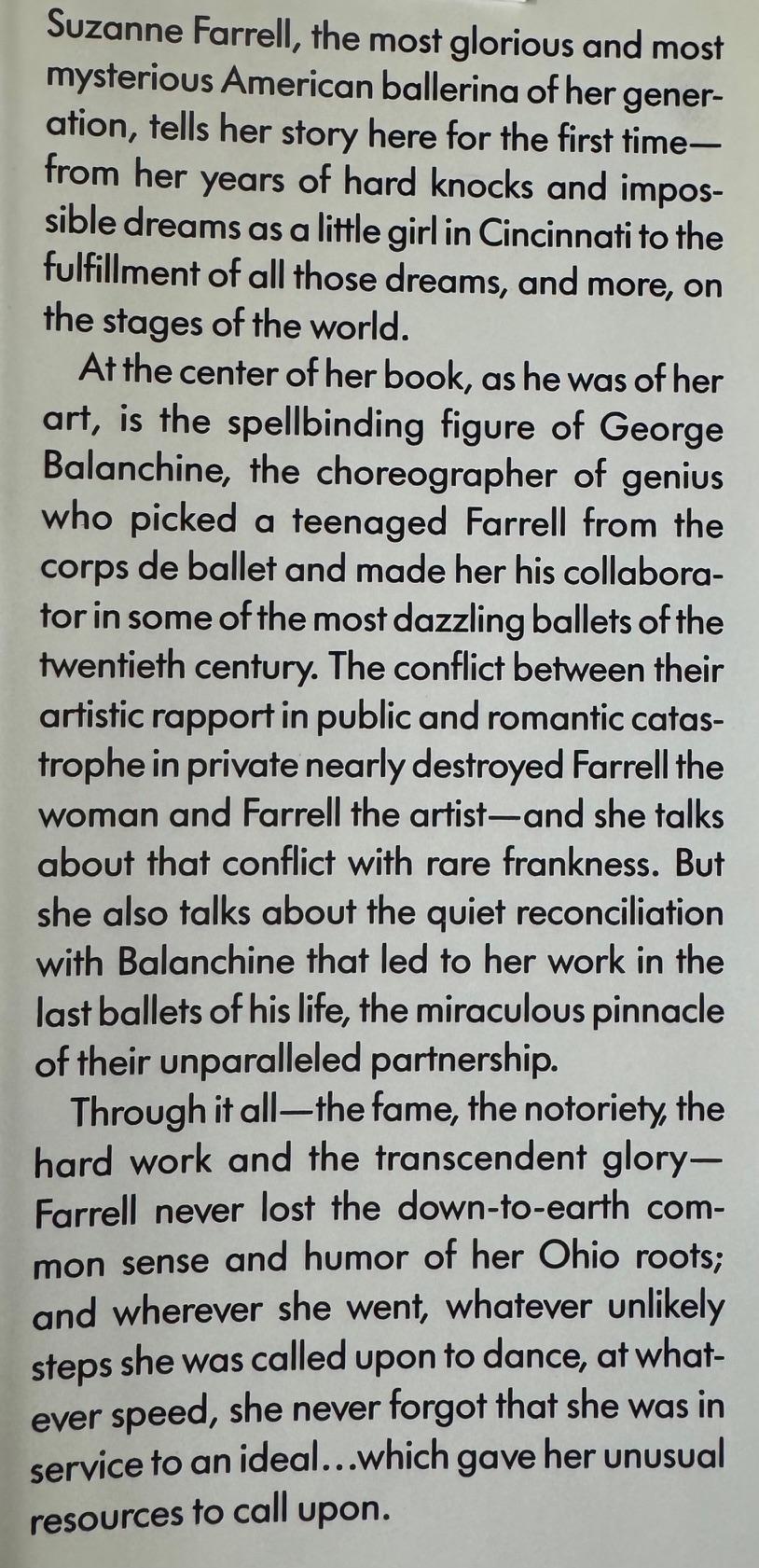 Suzanne Farrell, the most glorious and most mysterious American ballerina of her generation, tells her story here for the first time—from her years of hard knocks and impossible dreams as a little girl in Cincinnati to the fulfillment of all those dreams, and more, on the stages of the world.

At the center of her book, as he was of her art, is the spellbinding figure of George Balanchine, the choreographer of genius who picked a teenaged Farrell from the corps de ballet and made her his collaborator in some of the most dazzling ballets of the twentieth century. The conflict between their artistic rapport in public and romantic catastrophe in private nearly destroyed Farrell the woman and Farrell the artist—and she talks about that conflict with rare frankness. But she also talks about the quiet reconciliation with Balanchine that led to her work in the last ballets of his life, the miraculous pinnacle of their unparalleled partnership.

Through it all—the fame, the notoriety, the hard work and the transcendent glory—Farrell never lost the down-to-earth common sense and humor of her Ohio roots; and wherever she went, whatever unlikely steps she was called upon to dance, at whatever speed, she never forgot that she was in service to an ideal...which gave her unusual resources to call upon.